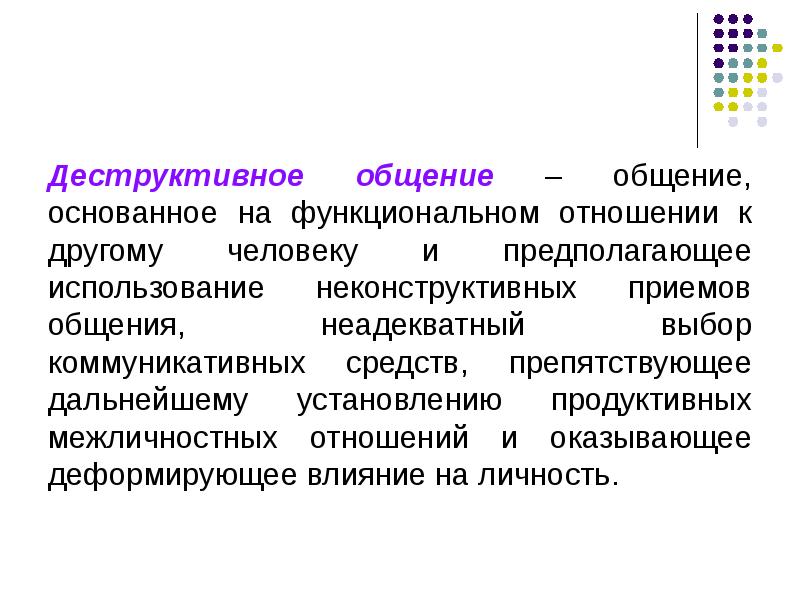 Деструктивное общение – общение, основанное на функциональном отношении к другому человеку и предполагающее использование неконструктивных приемов общения, неадекватный выбор коммуникативных средств, препятствующее дальнейшему установлению продуктивных межличностных отношений и оказывающее деформирующее влияние на личность.